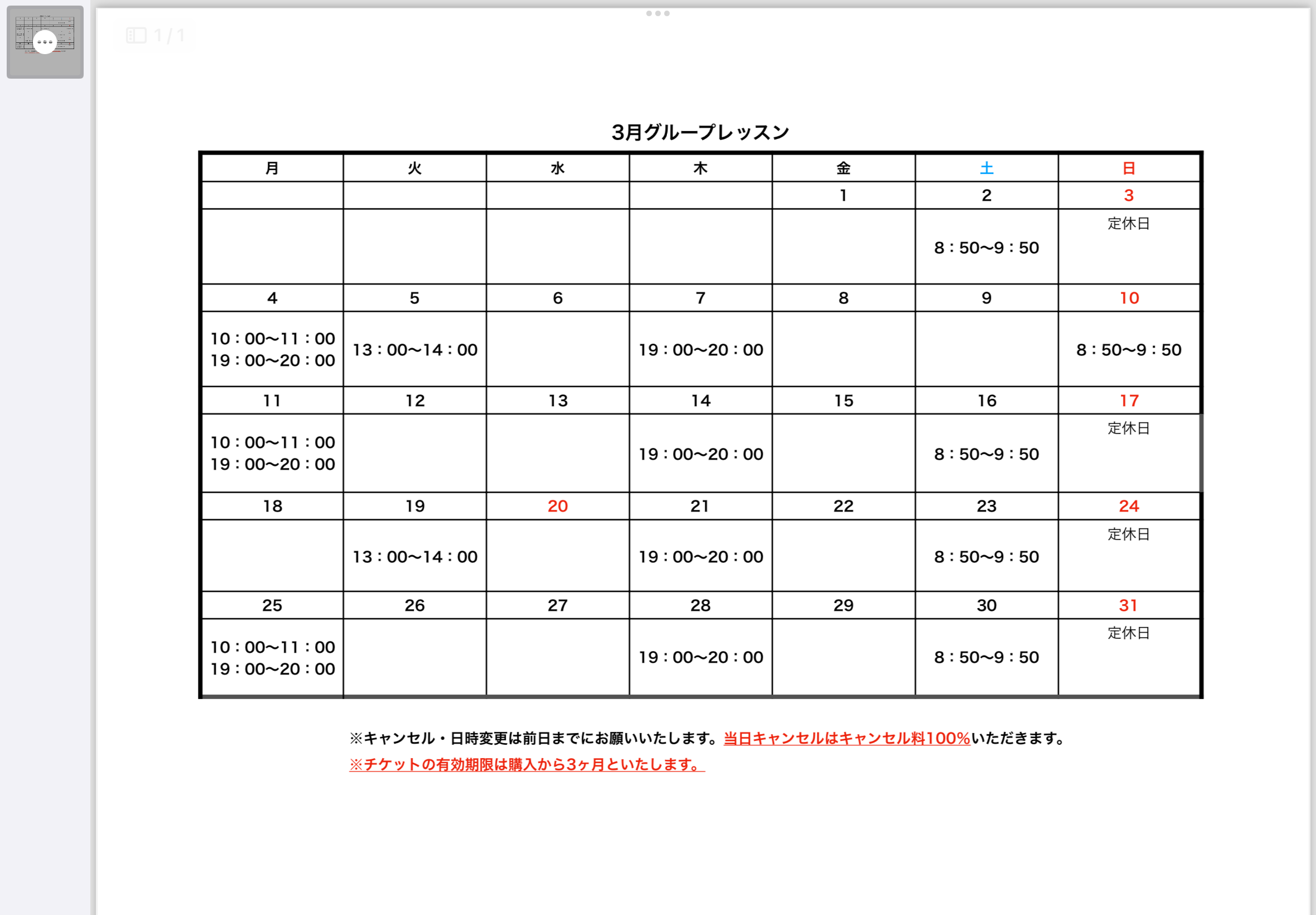 1 / 1

3月グループレッスン

| 月 | 火 | 水 | 木 | 金 | 土 | 日 |
|---|---|---|---|---|---|---|
| | | | | 1 | 2 | 3 |
| | | | | | 8：50〜9：50 | 定休日 |
| 4 | 5 | 6 | 7 | 8 | 9 | 10 |
| 10：00〜11：00 19：00〜20：00 | 13：00〜14：00 | | 19：00〜20：00 | | | 8：50〜9：50 |
| 11 | 12 | 13 | 14 | 15 | 16 | 17 |
| 10：00〜11：00 19：00〜20：00 | | | 19：00〜20：00 | | 8：50〜9：50 | 定休日 |
| 18 | 19 | 20 | 21 | 22 | 23 | 24 |
| | 13：00〜14：00 | | 19：00〜20：00 | | 8：50〜9：50 | 定休日 |
| 25 | 26 | 27 | 28 | 29 | 30 | 31 |
| 10：00〜11：00 19：00〜20：00 | | | 19：00〜20：00 | | 8：50〜9：50 | 定休日 |

※キャンセル・日時変更は前日までにお願いいたします。当日キャンセルはキャンセル料100%いただきます。
※チケットの有効期限は購入から3ヶ月といたします。